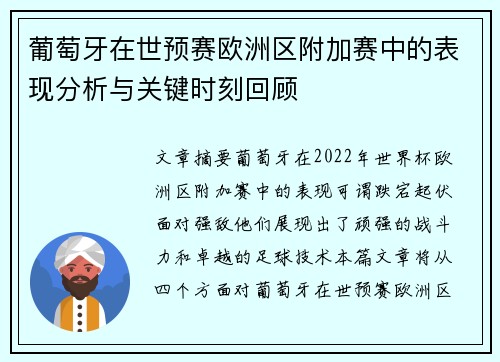 葡萄牙在世预赛欧洲区附加赛中的表现分析与关键时刻回顾

文章摘要葡萄牙在2022年世界杯欧洲区附加赛中的表现可谓跌宕起伏面对强敌他们展现出了顽强的战斗力和卓越的足球技术本篇文章将从四个方面对葡萄牙在世预赛欧洲区